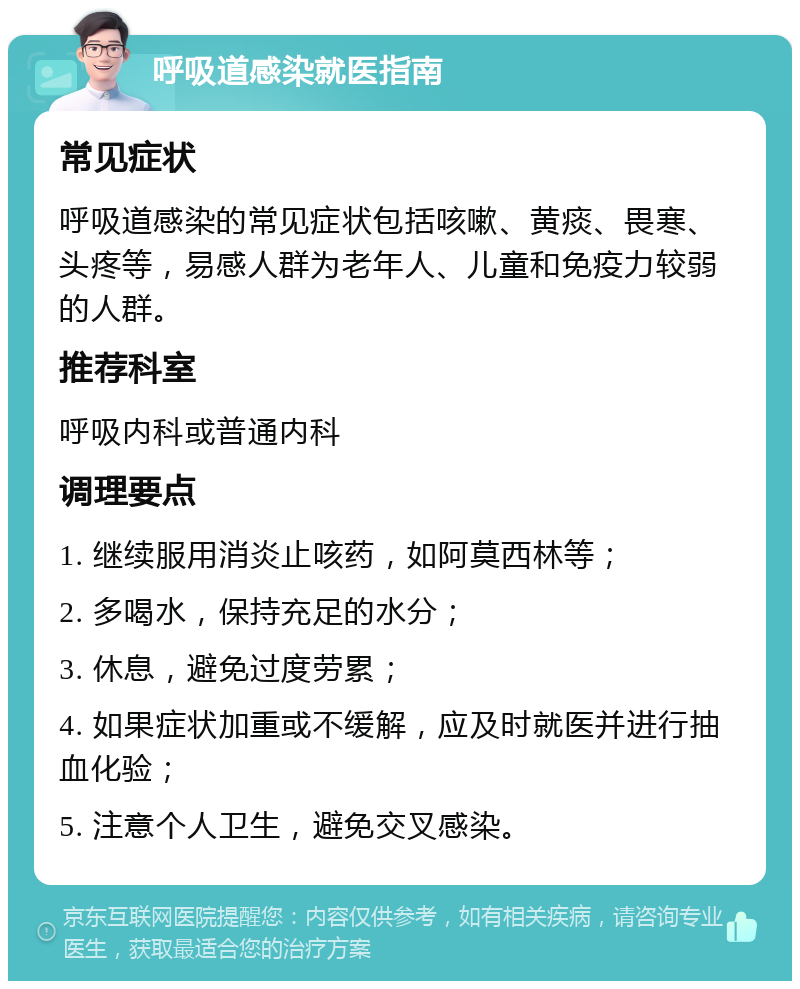 呼吸道感染就医指南

常见症状

呼吸道感染的常见症状包括咳嗽、黄痰、畏寒、头疼等，易感人群为老年人、儿童和免疫力较弱的人群。

推荐科室

呼吸内科或普通内科

调理要点

1. 继续服用消炎止咳药，如阿莫西林等；

2. 多喝水，保持充足的水分；

3. 休息，避免过度劳累；

4. 如果症状加重或不缓解，应及时就医并进行抽血化验；

5. 注意个人卫生，避免交叉感染。

京东互联网医院提醒您：内容仅供参考，如有相关疾病，请咨询专业医生，获取最适合您的治疗方案